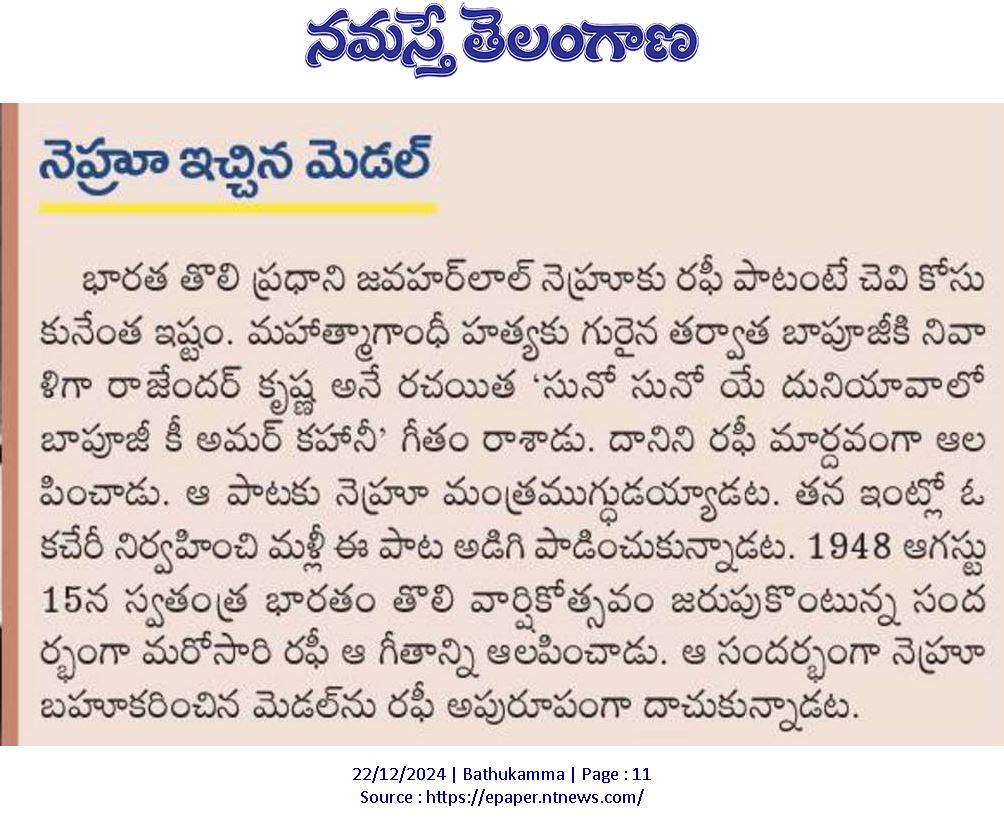 నమస్తే తెలంగాణ

నెహ్రూ ఇచ్చిన మెడల్

భారత తొలి ప్రధాని జవహర్‌లాల్ నెహ్రూకు రఫీ పాటంటే చెవి కోసుకునేంత ఇష్టం. మహాత్మాగాంధీ హత్యకు గురైన తర్వాత బాపూజీకి నివాళిగా రాజేందర్ కృష్ణ అనే రచయిత 'సునో సునో యే దునియావాలో బాపూజీ కీ అమర్ కహానీ' గీతం రాశాడు. దానిని రఫీ మార్దవంగా ఆలపించాడు. ఆ పాటకు నెహ్రూ మంత్రముగ్ధుడయ్యాడట. తన ఇంట్లో ఓ కచేరీ నిర్వహించి మళ్లీ ఈ పాట అడిగి పాడించుకున్నాడట. 1948 ఆగస్టు 15న స్వతంత్ర భారతం తొలి వార్షికోత్సవం జరుపుకొంటున్న సందర్భంగా మరోసారి రఫీ ఆ గీతాన్ని ఆలపించాడు. ఆ సందర్భంగా నెహ్రూ బహూకరించిన మెడల్‌ను రఫీ అపురూపంగా దాచుకున్నాడట.

22/12/2024 | Bathukamma | Page : 11
Source : https://epaper.ntnews.com/